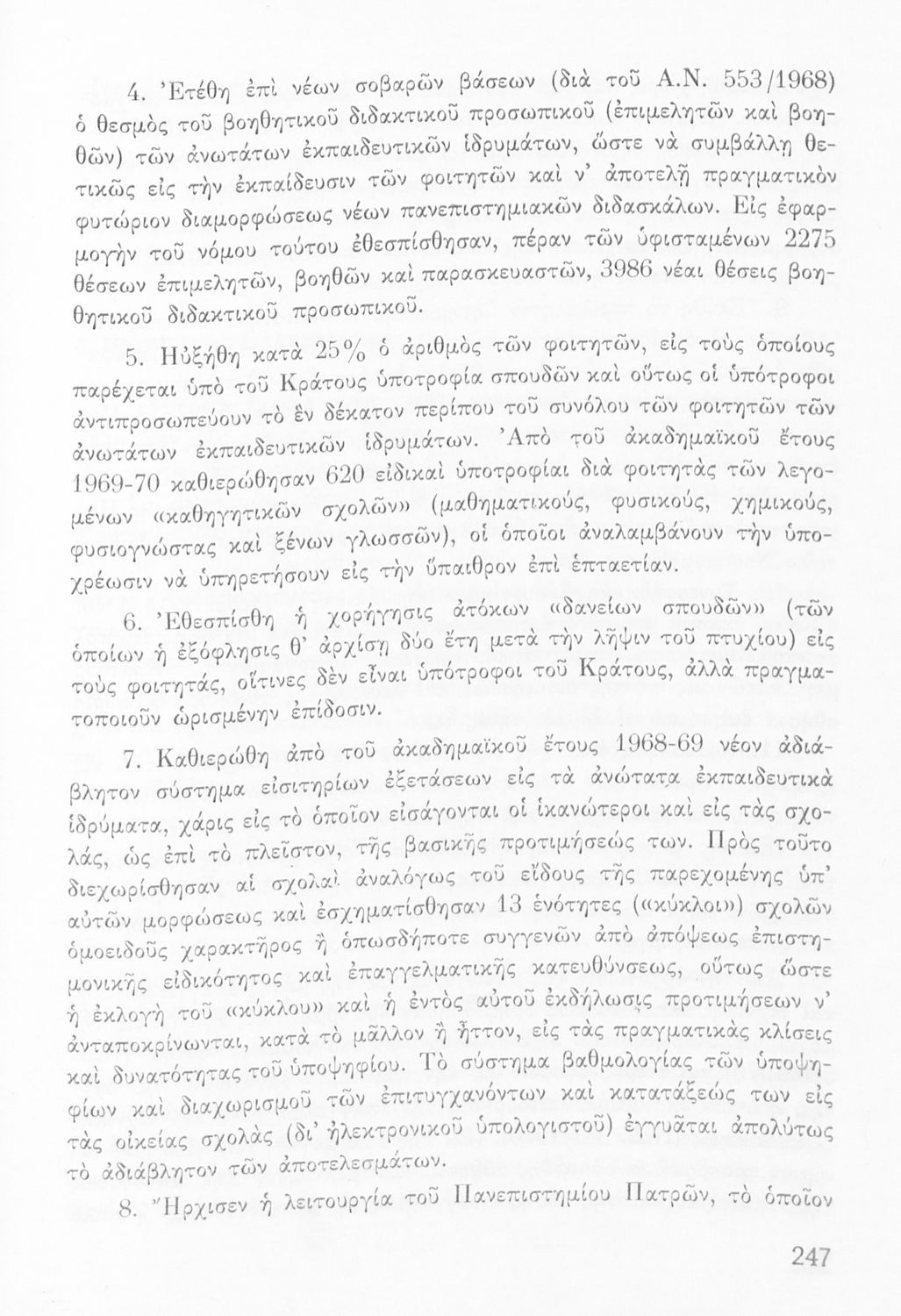 4. Ἐτέθη ἐπὶ νέων σοβαρῶν βάσεων (διὰ τοῦ Α.Ν. 553/1968) ὁ θεσμὸς τοῦ βοηθητικοῦ διδακτικοῦ προσωπικοῦ (ἐπιμελητῶν καὶ βοηθῶν) τῶν ἀνωτάτων ἐκπαιδευτικῶν ἱδρυμάτων, ὥστε νὰ συμβάλλῃ θετικῶς εἰς τὴν ἐκπαίδευσιν τῶν φοιτητῶν καὶ ν' ἀποτελῇ πραγματικὸν φυτώριον διαμορφώσεως νέων πανεπιστημιακῶν διδασκάλων. Εἰς ἐφαρμογὴν τοῦ νόμου τούτου ἐθεσπίσθησαν, πέραν τῶν ὑφισταμένων 2275 θέσεων ἐπιμελητῶν, βοηθῶν καὶ παρασκευαστῶν, 3986 νέαι θέσεις βοηθητικοῦ διδακτικοῦ προσωπικοῦ.

5. Ηὐξήθη κατὰ 25% ὁ ἀριθμὸς τῶν φοιτητῶν, εἰς τοὺς ὁποίους παρέχεται ὑπὸ τοῦ Κράτους ὑποτροφία σπουδῶν καὶ οὕτως οἱ ὑπότροφοι ἀντιπροσωπεύουν τὸ ἓν δέκατον περίπου τοῦ συνόλου τῶν φοιτητῶν τῶν ἀνωτάτων ἐκπαιδευτικῶν ἱδρυμάτων. Ἀπὸ τοῦ ἀκαδημαϊκοῦ ἔτους 1969-70 καθιερώθησαν 620 εἰδικαὶ ὑποτροφίαι διὰ φοιτητὰς τῶν λεγομένων «καθηγητικῶν σχολῶν» (μαθηματικούς, φυσικούς, χημικούς, φυσιογνώστας καὶ ξένων γλωσσῶν), οἱ ὁποῖοι ἀναλαμβάνουν τὴν ὑποχρέωσιν νὰ ὑπηρετήσουν εἰς τὴν ὕπαιθρον ἐπὶ ἑπταετίαν.

6. Ἐθεσπίσθη ἡ χορήγησις ἀτόκων «δανείων σπουδῶν» (τῶν ὁποίων ἡ ἐξόφλησις θ' ἀρχίσῃ δύο ἔτη μετὰ τὴν λῆψιν τοῦ πτυχίου) εἰς τοὺς φοιτητάς, οἵτινες δὲν εἶναι ὑπότροφοι τοῦ Κράτους, ἀλλὰ πραγματοποιοῦν ὡρισμένην ἐπίδοσιν.

7. Καθιερώθη ἀπὸ τοῦ ἀκαδημαϊκοῦ ἔτους 1968-69 νέον ἀδιάβλητον σύστημα εἰσιτηρίων ἐξετάσεων εἰς τὰ ἀνώτατα ἐκπαιδευτικὰ ἱδρύματα, χάρις εἰς τὸ ὁποῖον εἰσάγονται οἱ ἱκανώτεροι καὶ εἰς τὰς σχολάς, ὡς ἐπὶ τὸ πλεῖστον, τῆς βασικῆς προτιμήσεώς των. Πρὸς τοῦτο διεχωρίσθησαν αἱ σχολαὶ ἀναλόγως τοῦ εἴδους τῆς παρεχομένης ὑπ' αὐτῶν μορφώσεως καὶ ἐσχηματίσθησαν 13 ἑνότητες («κύκλοι») σχολῶν ὁμοειδοῦς χαρακτῆρος ἢ ὁπωσδήποτε συγγενῶν ἀπὸ ἀπόψεως ἐπιστημονικῆς εἰδικότητος καὶ ἐπαγγελματικῆς κατευθύνσεως, οὕτως ὥστε ἡ ἐκλογὴ τοῦ «κύκλου» καὶ ἡ ἐντὸς αὐτοῦ ἐκδήλωσις προτιμήσεων ν' ἀνταποκρίνωνται, κατὰ τὸ μᾶλλον ἢ ἧττον, εἰς τὰς πραγματικὰς κλίσεις καὶ δυνατότητας τοῦ ὑποψηφίου. Τὸ σύστημα βαθμολογίας τῶν ὑποψηφίων καὶ διαχωρισμοῦ τῶν ἐπιτυγχανόντων καὶ κατατάξεώς των εἰς τὰς οἰκείας σχολὰς (δι' ἠλεκτρονικοῦ ὑπολογιστοῦ) ἐγγυᾶται ἀπολύτως τὸ ἀδιάβλητον τῶν ἀποτελεσμάτων.

8. Ἤρχισεν ἡ λειτουργία τοῦ Πανεπιστημίου Πατρῶν, τὸ ὁποῖον

247